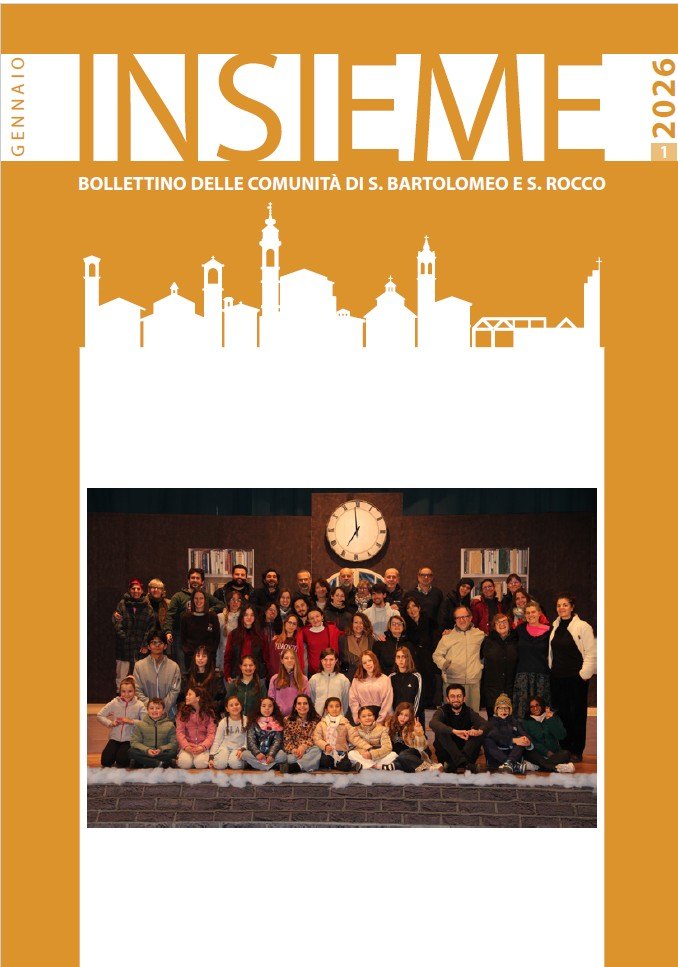 GENNAIO

INSIEME

2026
1

BOLLETTINO DELLE COMUNITÀ DI S. BARTOLOMEO E S. ROCCO